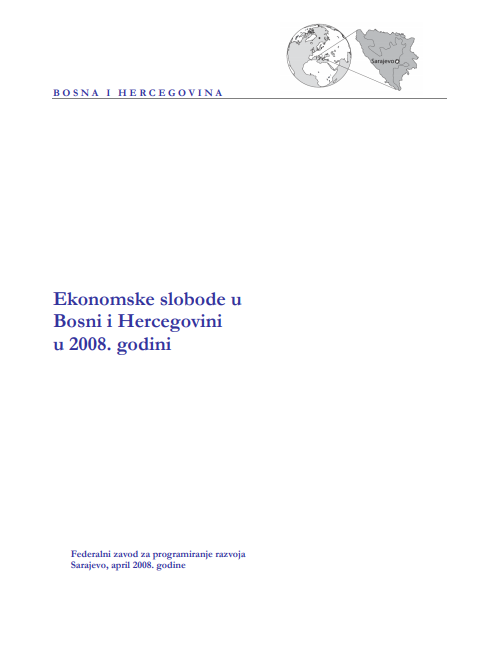 Sarajevo

BOSNA I HERCEGOVINA

Ekonomske slobode u Bosni i Hercegovini u 2008. godini

Federalni zavod za programiranje razvoja
Sarajevo, april 2008. godine